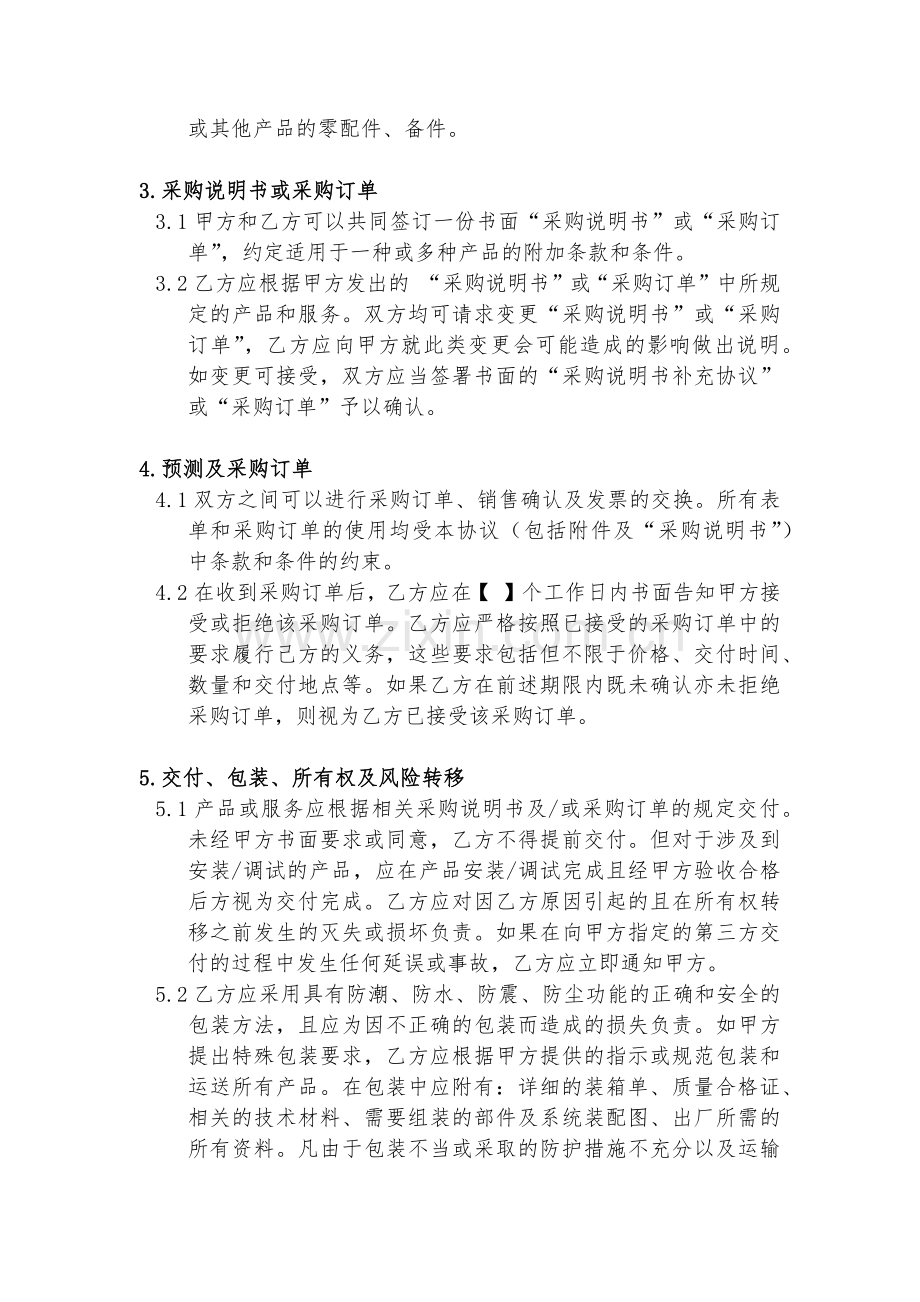 或其他产品的零配件、备件。

3.采购说明书或采购订单

3.1甲方和乙方可以共同签订一份书面“采购说明书”或“采购订单”，约定适用于一种或多种产品的附加条款和条件。

3.2乙方应根据甲方发出的“采购说明书”或“采购订单”中所规定的产品和服务。双方均可请求变更“采购说明书”或“采购订单”，乙方应向甲方就此类变更会可能造成的影响做出说明。如变更可接受，双方应当签署书面的“采购说明书补充协议”或“采购订单”予以确认。

4.预测及采购订单

4.1双方之间可以进行采购订单、销售确认及发票的交换。所有表单和采购订单的使用均受本协议（包括附件及“采购说明书”）中条款和条件的约束。

4.2在收到采购订单后，乙方应在【 】个工作日内书面告知甲方接受或拒绝该采购订单。乙方应严格按照已接受的采购订单中的要求履行己方的义务，这些要求包括但不限于价格、交付时间、数量和交付地点等。如果乙方在前述期限内既未确认亦未拒绝采购订单，则视为乙方已接受该采购订单。

5.交付、包装、所有权及风险转移

5.1产品或服务应根据相关采购说明书及/或采购订单的规定交付。未经甲方书面要求或同意，乙方不得提前交付。但对于涉及到安装/调试的产品，应在产品安装/调试完成且经甲方验收合格后方视为交付完成。乙方应对因乙方原因引起的且在所有权转移之前发生的灭失或损坏负责。如果在向甲方指定的第三方交付的过程中发生任何延误或事故，乙方应立即通知甲方。

5.2乙方应采用具有防潮、防水、防震、防尘功能的正确和安全的包装方法，且应为因不正确的包装而造成的损失负责。如甲方提出特殊包装要求，乙方应根据甲方提供的指示或规范包装和运送所有产品。在包装中应附有：详细的装箱单、质量合格证、相关的技术材料、需要组装的部件及系统装配图、出厂所需的所有资料。凡由于包装不当或采取的防护措施不充分以及运输

www.zixin.com.cn